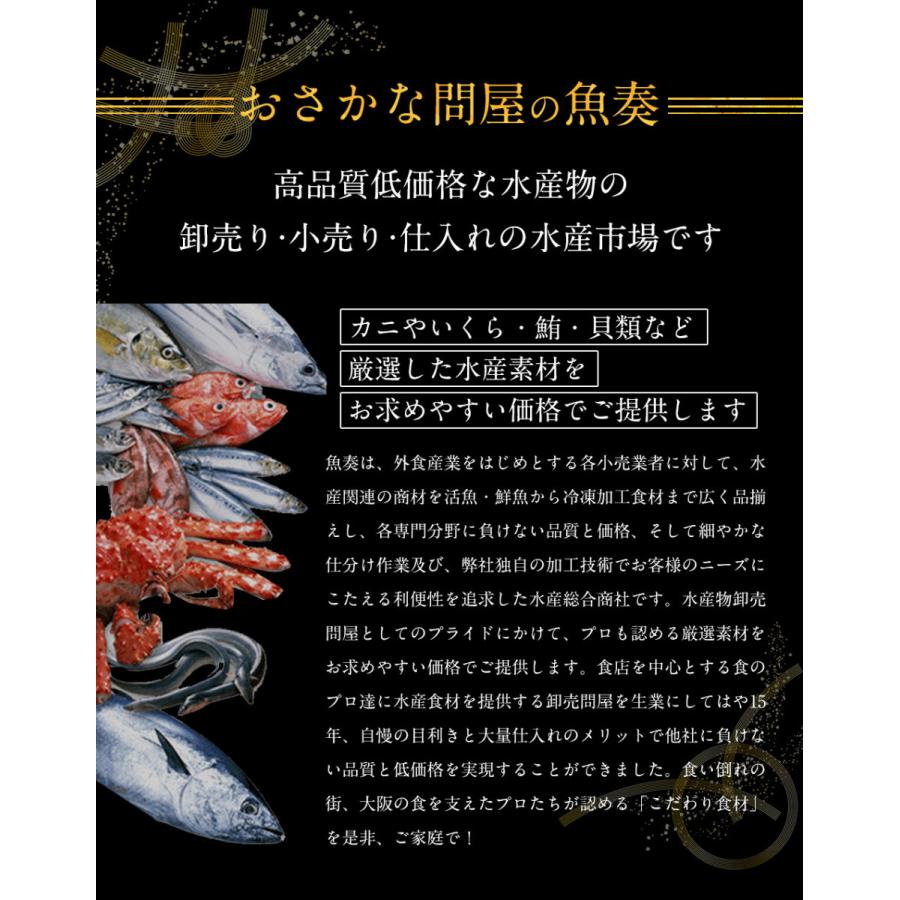 おさかな問屋の魚奏

高品質低価格な水産物の
卸売り·小売り·仕入れの水産市場です

カニやいくら・鮪・貝類など
厳選した水産素材を
お求めやすい価格でご提供します

魚奏は、外食産業をはじめとする各小売業者に対して、水産関連の商材を活魚・鮮魚から冷凍加工食材まで広く品揃えし、各専門分野に負けない品質と価格、そして細やかな仕分け作業及び、弊社独自の加工技術でお客様のニーズにこたえる利便性を追求した水産総合商社です。水産物卸売問屋としてのプライドにかけて、プロも認める厳選素材をお求めやすい価格でご提供します。食店を中心とする食のプロ達に水産食材を提供する卸売問屋を生業にしてはや15年、自慢の目利きと大量仕入れのメリットで他社に負けない品質と低価格を実現することができました。食い倒れの街、大阪の食を支えたプロたちが認める「こだわり食材」を是非、ご家庭で！